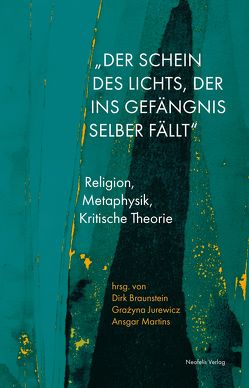 „DER SCHEIN DES LICHTS, DER INS GEFÄNGNIS SELBER FÄLLT“

Religion, Metaphysik, Kritische Theorie

hrsg. von
Dirk Braunstein
Grażyna Jurewicz
Ansgar Martins

Neofelis Verlag